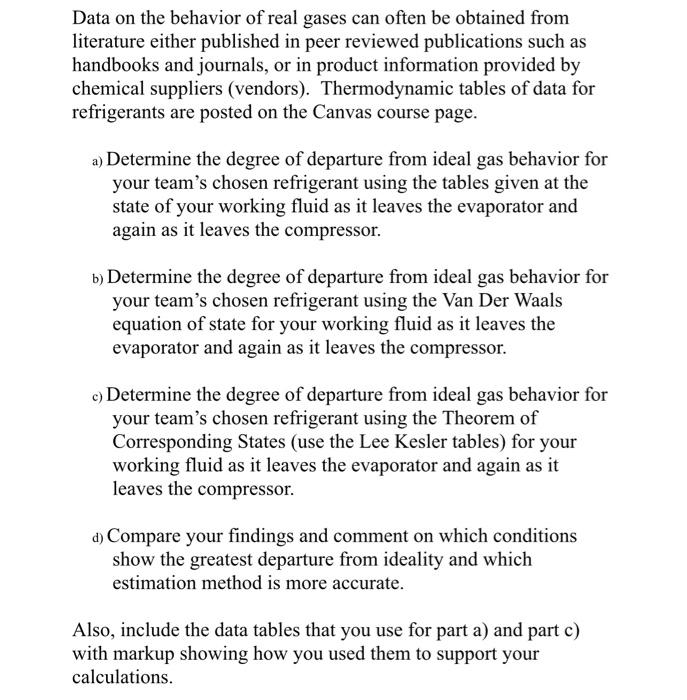 Data on the behavior of real gases can often be obtained from literature either published in peer reviewed publications such as handbooks and journals, or in product information provided by chemical suppliers (vendors). Thermodynamic tables of data for refrigerants are posted on the Canvas course page.

a) Determine the degree of departure from ideal gas behavior for your team's chosen refrigerant using the tables given at the state of your working fluid as it leaves the evaporator and again as it leaves the compressor.

b) Determine the degree of departure from ideal gas behavior for your team's chosen refrigerant using the Van Der Waals equation of state for your working fluid as it leaves the evaporator and again as it leaves the compressor.

c) Determine the degree of departure from ideal gas behavior for your team's chosen refrigerant using the Theorem of Corresponding States (use the Lee Kesler tables) for your working fluid as it leaves the evaporator and again as it leaves the compressor.

d) Compare your findings and comment on which conditions show the greatest departure from ideality and which estimation method is more accurate.

Also, include the data tables that you use for part a) and part c) with markup showing how you used them to support your calculations.